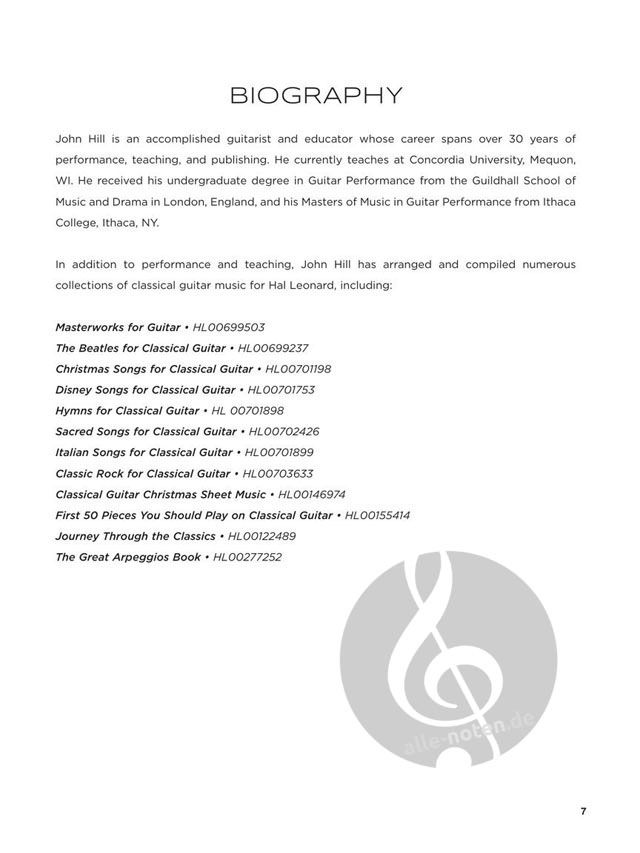 BIOGRAPHY

John Hill is an accomplished guitarist and educator whose career spans over 30 years of performance, teaching, and publishing. He currently teaches at Concordia University, Mequon, WI. He received his undergraduate degree in Guitar Performance from the Guildhall School of Music and Drama in London, England, and his Masters of Music in Guitar Performance from Ithaca College, Ithaca, NY.

In addition to performance and teaching, John Hill has arranged and compiled numerous collections of classical guitar music for Hal Leonard, including:

Masterworks for Guitar • HL00699503
The Beatles for Classical Guitar • HL00699237
Christmas Songs for Classical Guitar • HL00701198
Disney Songs for Classical Guitar • HL00701753
Hymns for Classical Guitar • HL 00701898
Sacred Songs for Classical Guitar • HL00702426
Italian Songs for Classical Guitar • HL00701899
Classic Rock for Classical Guitar • HL00703633
Classical Guitar Christmas Sheet Music • HL00146974
First 50 Pieces You Should Play on Classical Guitar • HL00155414
Journey Through the Classics • HL00122489
The Great Arpeggios Book • HL00277252

alle-noten.de

7